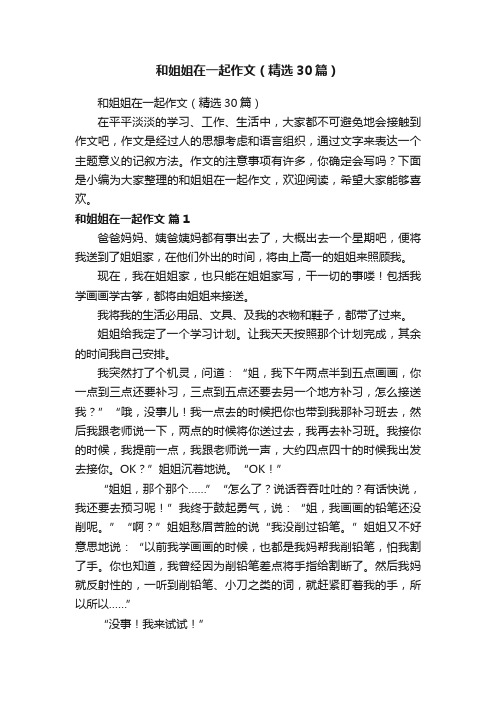 和姐姐在一起作文（精选30篇）

和姐姐在一起作文（精选30篇）

在平平淡淡的学习、工作、生活中，大家都不可避免地会接触到作文吧，作文是经过人的思想考虑和语言组织，通过文字来表达一个主题意义的记叙方法。作文的注意事项有许多，你确定会写吗？下面是小编为大家整理的和姐姐在一起作文，欢迎阅读，希望大家能够喜欢。

和姐姐在一起作文 篇1

爸爸妈妈、姨爸姨妈都有事出去了，大概出去一个星期吧，便将我送到了姐姐家，在他们外出的时间，将由上高一的姐姐来照顾我。

现在，我在姐姐家，也只能在姐姐家写，干一切的事喽！包括我学画画学古筝，都将由姐姐来接送。

我将我的生活必用品、文具、及我的衣物和鞋子，都带了过来。

姐姐给我定了一个学习计划。让我天天按照那个计划完成，其余的时间我自己安排。

我突然打了个机灵，问道：“姐，我下午两点半到五点画画，你一点到三点还要补习，三点到五点还要去另一个地方补习，怎么接送我？”“哦，没事儿！我一点去的时候把你也带到我那补习班去，然后我跟老师说一下，两点的时候将你送过去，我再去补习班。我接你的时候，我提前一点，我跟老师说一声，大约四点四十的时候我出发去接你。OK？”姐姐沉着地说。“OK！”

“姐姐，那个那个……”“怎么了？说话吞吞吐吐的？有话快说，我还要去预习呢！”我终于鼓起勇气，说：“姐，我画画的铅笔还没削呢。”“啊？”姐姐愁眉苦脸的说“我没削过铅笔。”姐姐又不好意思地说：“以前我学画画的时候，也都是我妈帮我削铅笔，怕我割了手。你也知道，我曾经因为削铅笔差点将手指给割断了。然后我妈就反射性的，一听到削铅笔、小刀之类的词，就赶紧盯着我的手，所以所以……”

“没事！我来试试！”